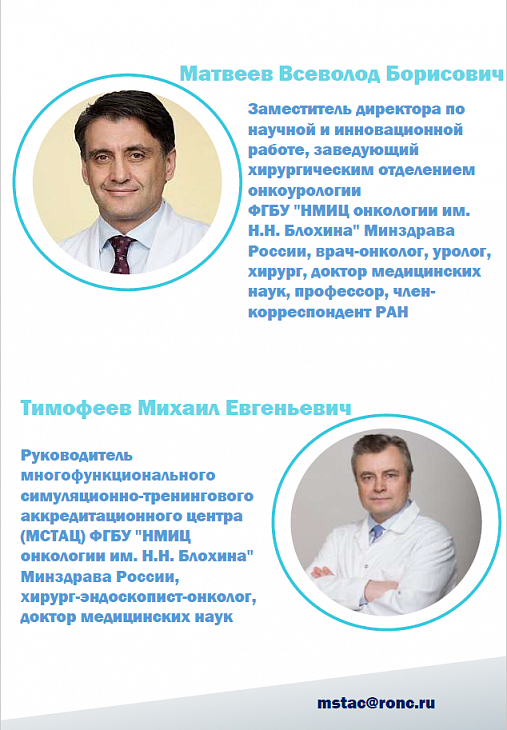 Матвеев Всеволод Борисович

Заместитель директора по научной и инновационной работе, заведующий хирургическим отделением онкоурологии ФГБУ "НМИЦ онкологии им. Н.Н. Блохина" Минздрава России, врач-онколог, уролог, хирург, доктор медицинских наук, профессор, член-корреспондент РАН

Тимофеев Михаил Евгеньевич

Руководитель многофункционального симуляционно-тренингового аккредитационного центра (МСТАЦ) ФГБУ "НМИЦ онкологии им. Н.Н. Блохина" Минздрава России, хирург-эндоскопист-онколог, доктор медицинских наук

mstac@ronc.ru